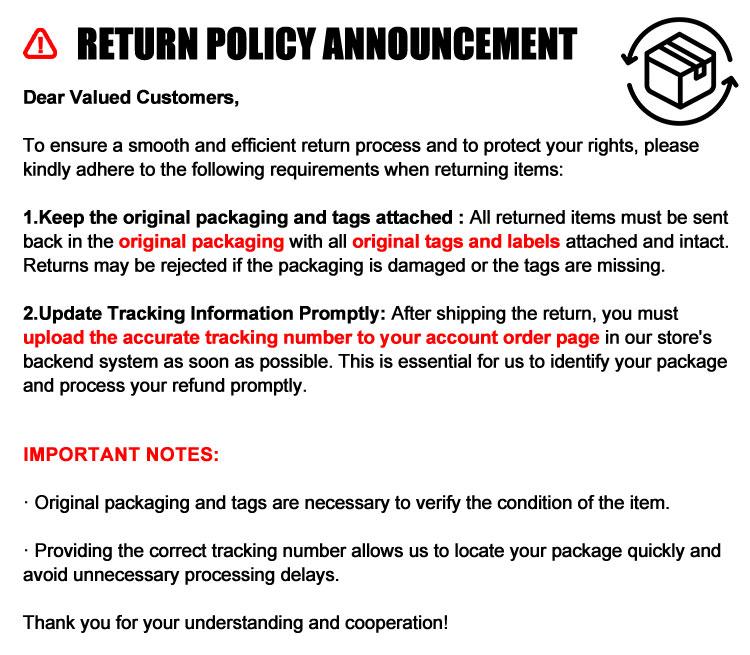 RETURN POLICY ANNOUNCEMENT

Dear Valued Customers,

To ensure a smooth and efficient return process and to protect your rights, please kindly adhere to the following requirements when returning items:

1.Keep the original packaging and tags attached : All returned items must be sent back in the original packaging with all original tags and labels attached and intact. Returns may be rejected if the packaging is damaged or the tags are missing.

2.Update Tracking Information Promptly: After shipping the return, you must upload the accurate tracking number to your account order page in our store's backend system as soon as possible. This is essential for us to identify your package and process your refund promptly.

IMPORTANT NOTES:

· Original packaging and tags are necessary to verify the condition of the item.

· Providing the correct tracking number allows us to locate your package quickly and avoid unnecessary processing delays.

Thank you for your understanding and cooperation!